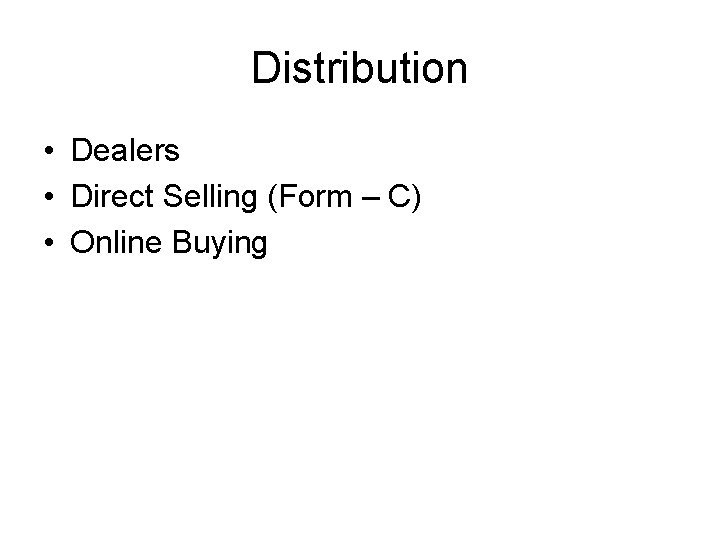 Distribution

• Dealers
• Direct Selling (Form – C)
• Online Buying